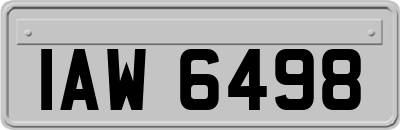 IAW 6498